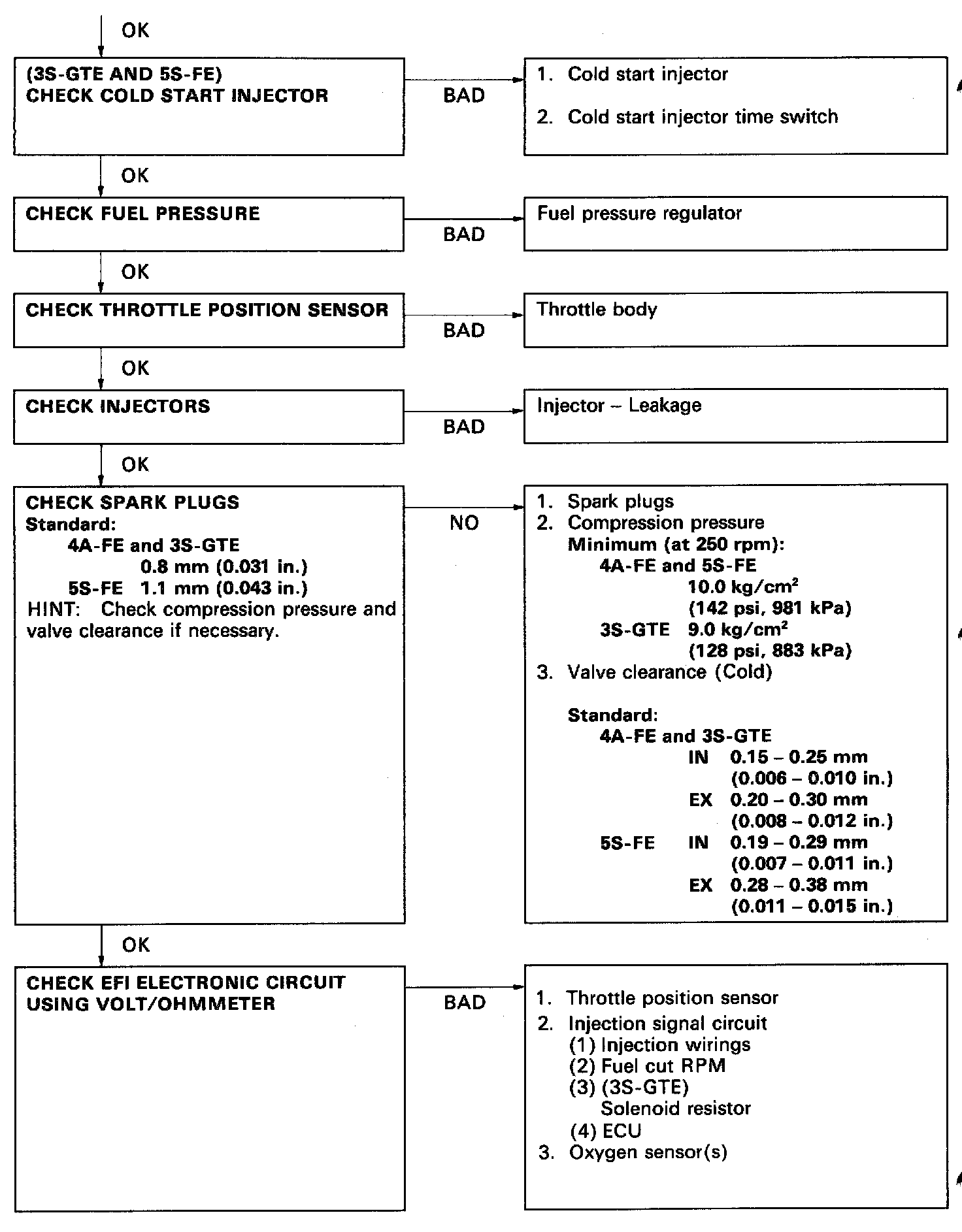 OK

(3S-GTE AND 5S-FE)
CHECK COLD START INJECTOR

BAD

1. Cold start injector

2. Cold start injector time switch

OK

CHECK FUEL PRESSURE

BAD

Fuel pressure regulator

OK

CHECK THROTTLE POSITION SENSOR

BAD

Throttle body

OK

CHECK INJECTORS

BAD

Injector – Leakage

OK

CHECK SPARK PLUGS
Standard:
4A-FE and 3S-GTE
0.8 mm (0.031 in.)
5S-FE 1.1 mm (0.043 in.)
HINT: Check compression pressure and valve clearance if necessary.

NO

1. Spark plugs
2. Compression pressure
Minimum (at 250 rpm):
4A-FE and 5S-FE
10.0 kg/cm$^2$
(142 psi, 981 kPa)
3S-GTE 9.0 kg/cm$^2$
(128 psi, 883 kPa)
3. Valve clearance (Cold)

Standard:
4A-FE and 3S-GTE
IN 0.15 – 0.25 mm
(0.006 – 0.010 in.)
EX 0.20 – 0.30 mm
(0.008 – 0.012 in.)
5S-FE IN 0.19 – 0.29 mm
(0.007 – 0.011 in.)
EX 0.28 – 0.38 mm
(0.011 – 0.015 in.)

OK

CHECK EFI ELECTRONIC CIRCUIT
USING VOLT/OHMMETER

BAD

1. Throttle position sensor
2. Injection signal circuit
(1) Injection wirings
(2) Fuel cut RPM
(3) (3S-GTE)
Solenoid resistor
(4) ECU
3. Oxygen sensor(s)